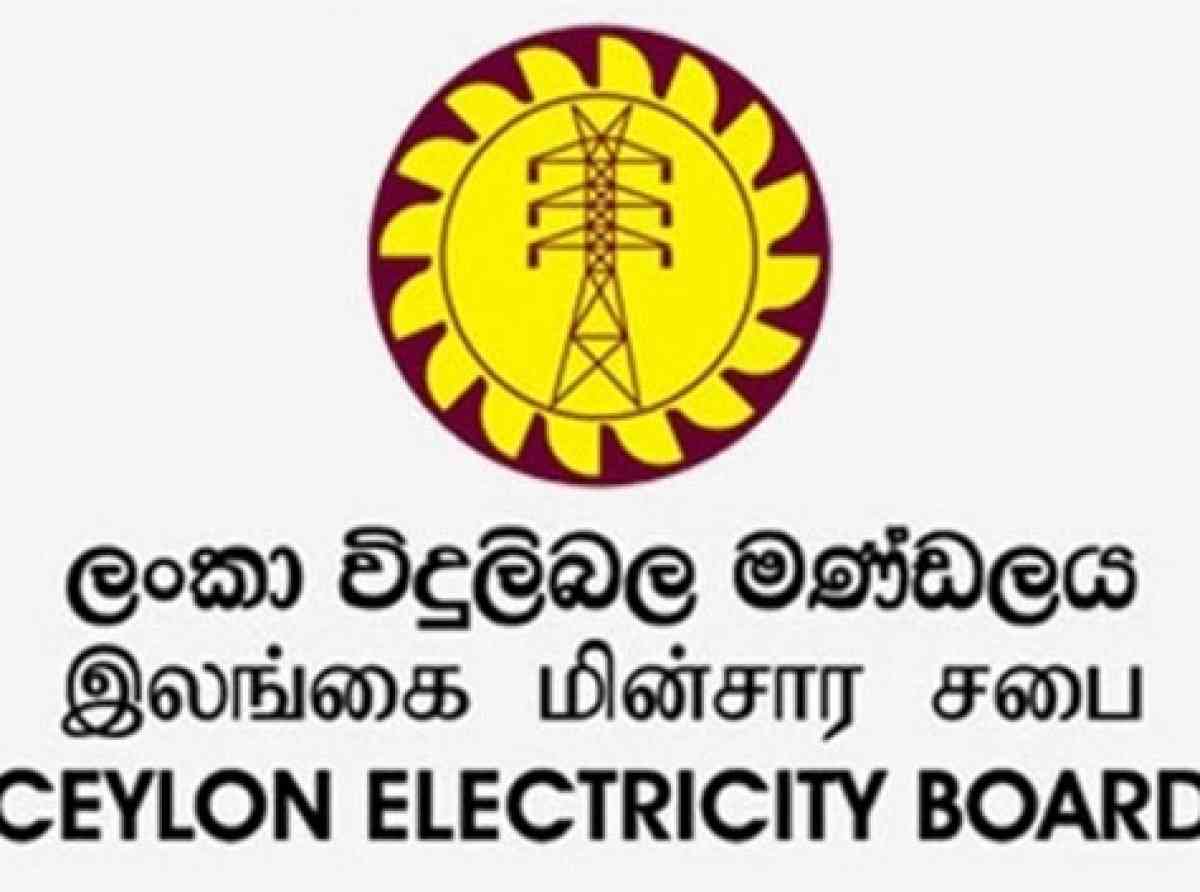 ලංකා විදුලිබල මණ්ඩලය
இலங்கை மின்சார சபை
CEYLON ELECTRICITY BOARD